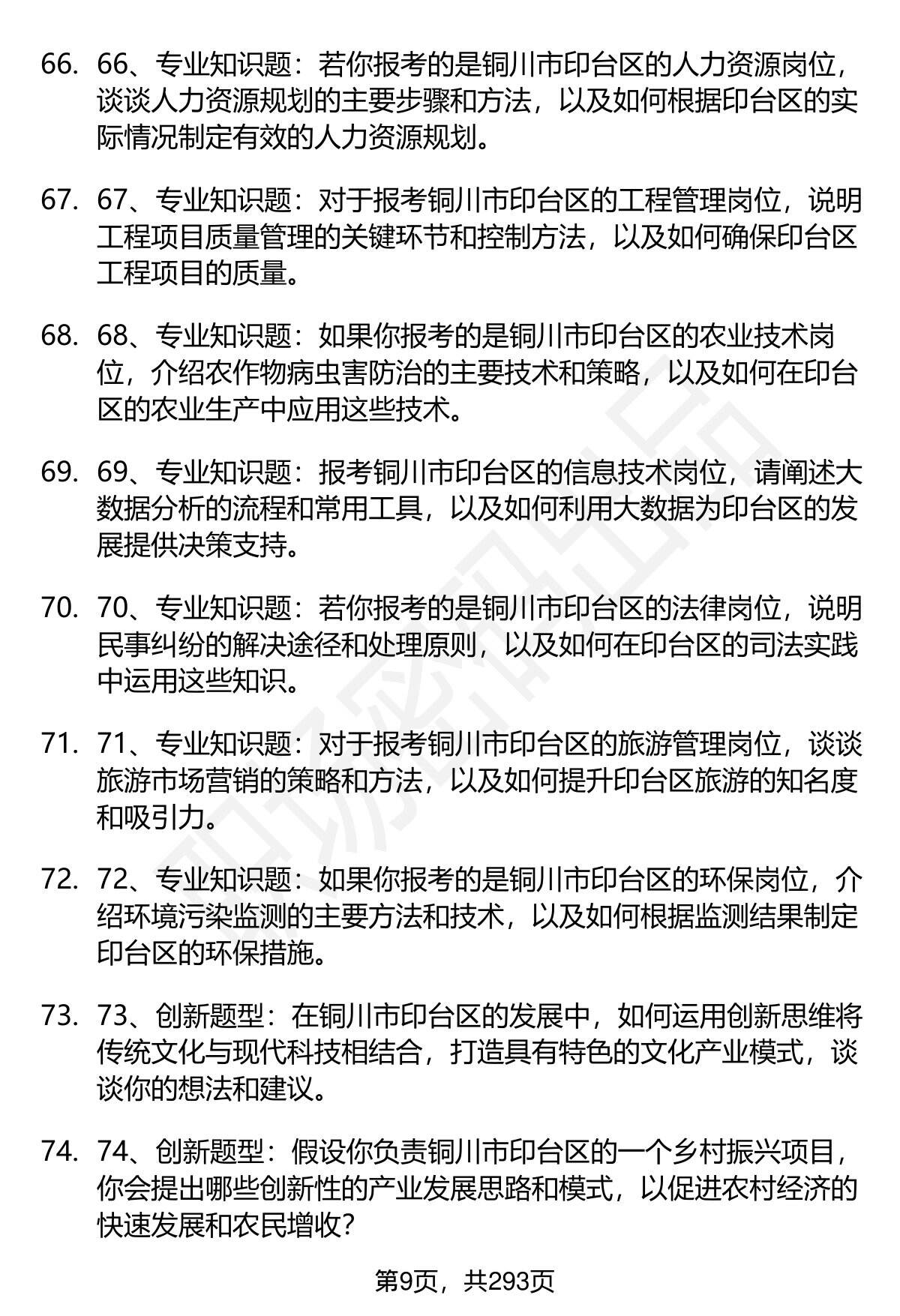 66. 66、专业知识题：若你报考的是铜川市印台区的人力资源岗位，谈谈人力资源规划的主要步骤和方法，以及如何根据印台区的实际情况制定有效的人力资源规划。

67. 67、专业知识题：对于报考铜川市印台区的工程管理岗位，说明工程项目质量管理的关键环节和控制方法，以及如何确保印台区工程项目的质量。

68. 68、专业知识题：如果你报考的是铜川市印台区的农业技术岗位，介绍农作物病虫害防治的主要技术和策略，以及如何在印台区的农业生产中应用这些技术。

69. 69、专业知识题：报考铜川市印台区的信息技术岗位，请阐述大数据分析的流程和常用工具，以及如何利用大数据为印台区的发展提供决策支持。

70. 70、专业知识题：若你报考的是铜川市印台区的法律岗位，说明民事纠纷的解决途径和处理原则，以及如何在印台区的司法实践中运用这些知识。

71. 71、专业知识题：对于报考铜川市印台区的旅游管理岗位，谈谈旅游市场营销的策略和方法，以及如何提升印台区旅游的知名度和吸引力。

72. 72、专业知识题：如果你报考的是铜川市印台区的环保岗位，介绍环境污染监测的主要方法和技术，以及如何根据监测结果制定印台区的环保措施。

73. 73、创新题型：在铜川市印台区的发展中，如何运用创新思维将传统文化与现代科技相结合，打造具有特色的文化产业模式，谈谈你的想法和建议。

74. 74、创新题型：假设你负责铜川市印台区的一个乡村振兴项目，你会提出哪些创新性的产业发展思路和模式，以促进农村经济的快速发展和农民增收？

第9页，共293页